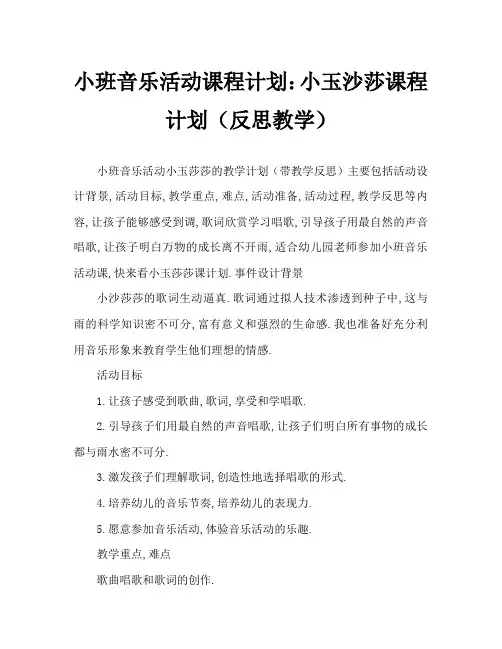 小班音乐活动课程计划：小玉沙莎课程计划（反思教学）

小班音乐活动小玉莎莎的教学计划（带教学反思）主要包括活动设计背景，活动目标，教学重点，难点，活动准备，活动过程，教学反思等内容，让孩子能够感受到调，歌词欣赏学习唱歌，引导孩子用最自然的声音唱歌，让孩子明白万物的成长离不开雨，适合幼儿园老师参加小班音乐活动课，快来看小玉莎莎课计划．事件设计背景

小沙莎莎的歌词生动逼真．歌词通过拟人技术渗透到种子中，这与雨的科学知识密不可分，富有意义和强烈的生命感．我也准备好充分利用音乐形象来教育学生他们理想的情感．

活动目标

1．让孩子感受到歌曲，歌词，享受和学唱歌．

2．引导孩子们用最自然的声音唱歌，让孩子们明白所有事物的成长都与雨水密不可分．

3．激发孩子们理解歌词，创造性地选择唱歌的形式．

4．培养幼儿的音乐节奏，培养幼儿的表现力．

5．愿意参加音乐活动，体验音乐活动的乐趣．

教学重点，难点

歌曲唱歌和歌词的创作．